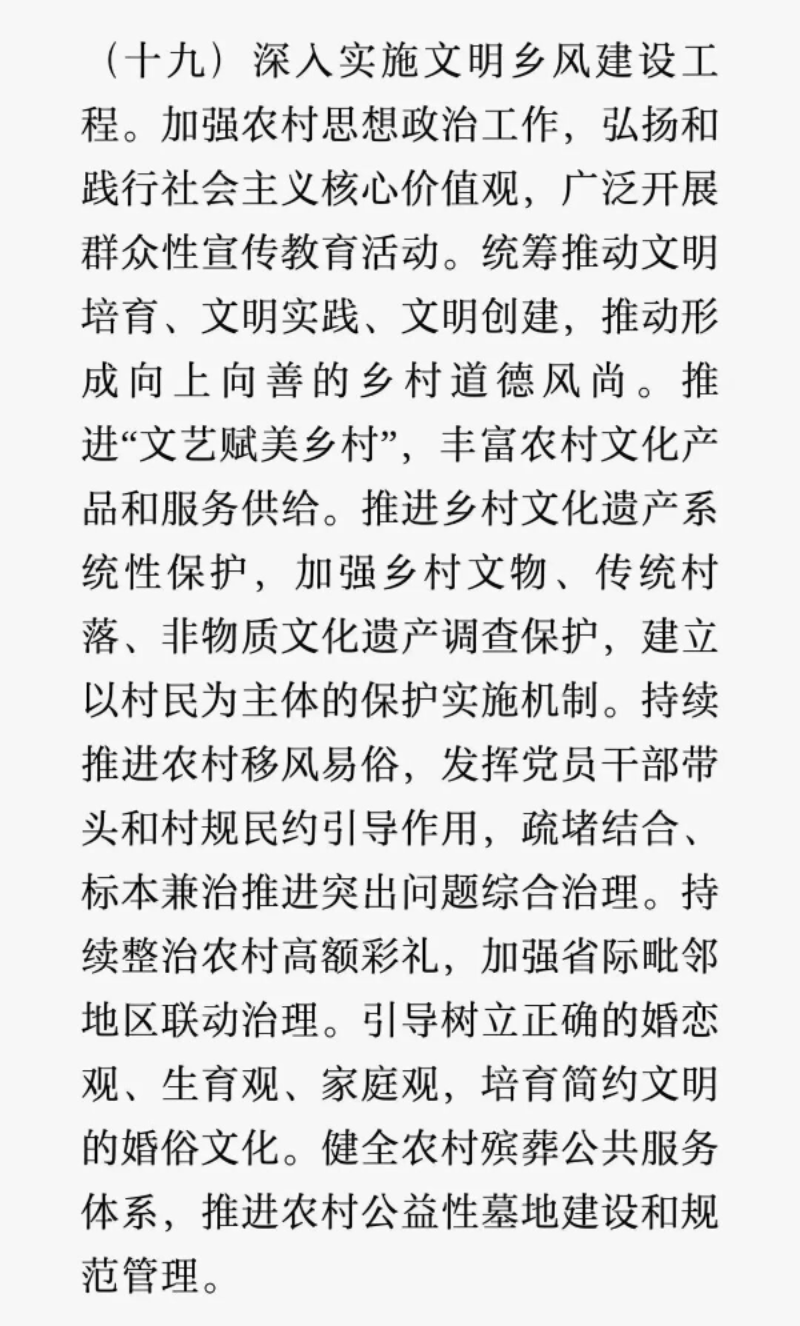 （十九）深入实施文明乡风建设工程。加强农村思想政治工作，弘扬和践行社会主义核心价值观，广泛开展群众性宣传教育活动。统筹推动文明培育、文明实践、文明创建，推动形成向上向善的乡村道德风尚。推进“文艺赋美乡村”，丰富农村文化产品和服务供给。推进乡村文化遗产系统性保护，加强乡村文物、传统村落、非物质文化遗产调查保护，建立以村民为主体的保护实施机制。持续推进农村移风易俗，发挥党员干部带头和村规民约引导作用，疏堵结合、标本兼治推进突出问题综合治理。持续整治农村高额彩礼，加强省际毗邻地区联动治理。引导树立正确的婚恋观、生育观、家庭观，培育简约文明的婚俗文化。健全农村殡葬公共服务体系，推进农村公益性墓地建设和规范管理。